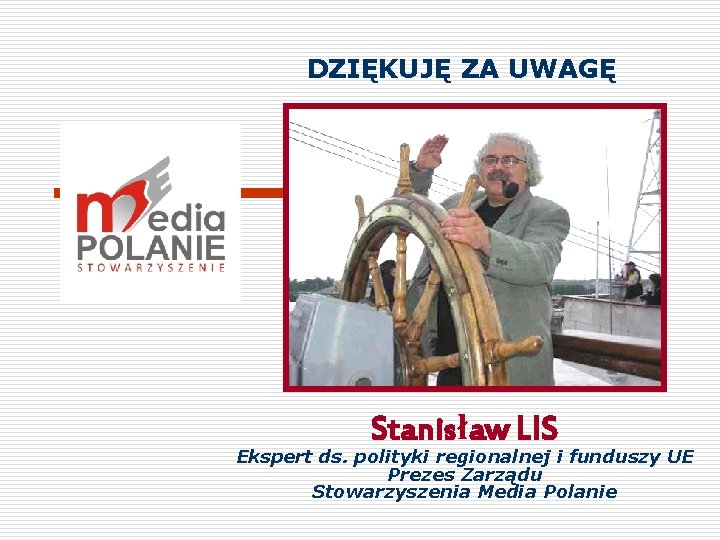 DZIĘKUJĘ ZA UWAGĘ

media POLANIE STOWARZYSZENIE

Stanisław LIS
Ekspert ds. polityki regionalnej i funduszy UE
Prezes Zarządu
Stowarzyszenia Media Polanie